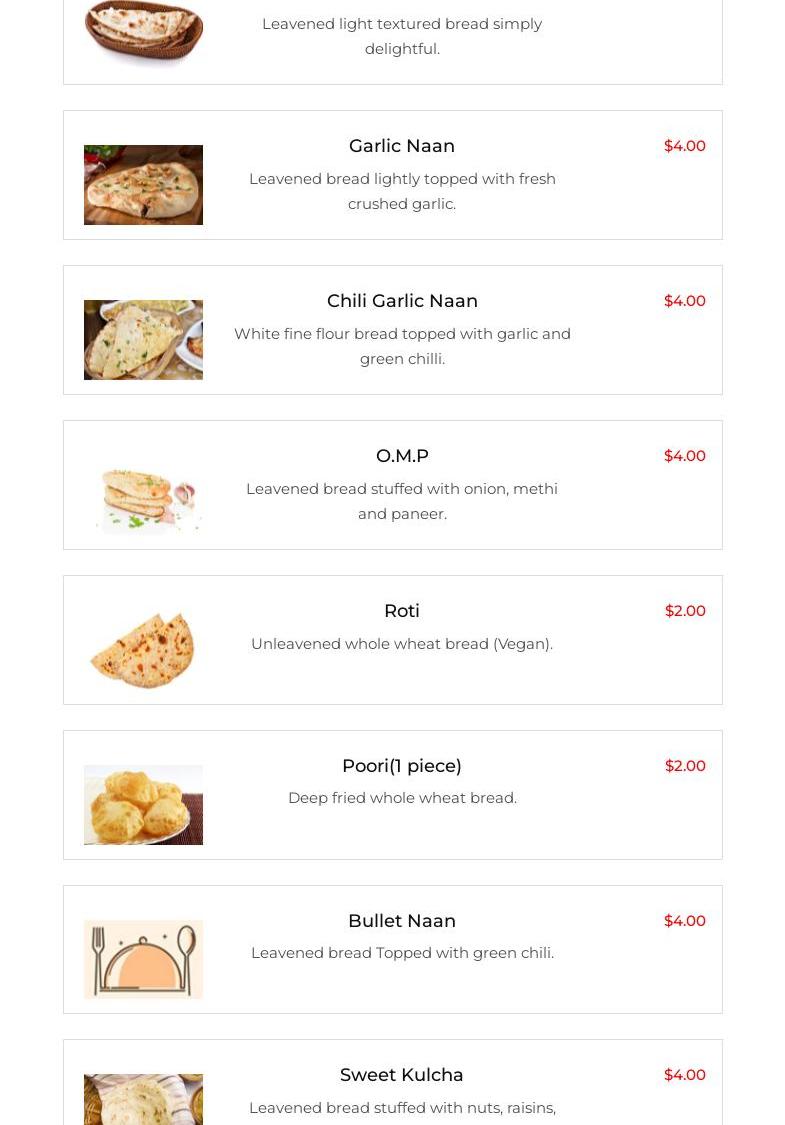 Leavened light textured bread simply delightful.

Garlic Naan
$4.00
Leavened bread lightly topped with fresh crushed garlic.

Chili Garlic Naan
$4.00
White fine flour bread topped with garlic and green chilli.

O.M.P
$4.00
Leavened bread stuffed with onion, methi and paneer.

Roti
$2.00
Unleavened whole wheat bread (Vegan).

Poori(1 piece)
$2.00
Deep fried whole wheat bread.

Bullet Naan
$4.00
Leavened bread Topped with green chili.

Sweet Kulcha
$4.00
Leavened bread stuffed with nuts, raisins,